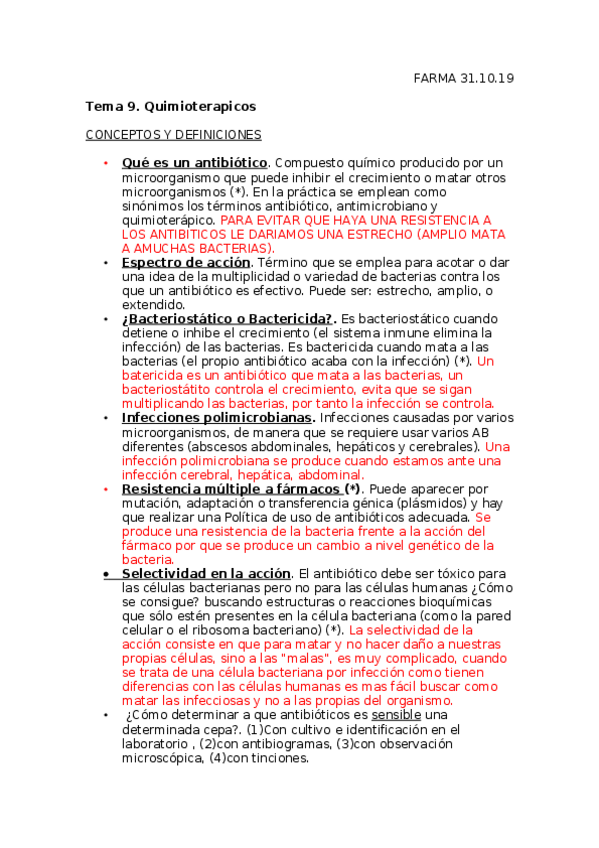 FARMA 31.10.19

Tema 9. Quimioterapicos

CONCEPTOS Y DEFINICIONES

• Qué es un antibiótico. Compuesto químico producido por un microorganismo que puede inhibir el crecimiento o matar otros microorganismos (*). En la práctica se emplean como sinónimos los términos antibiótico, antimicrobiano y quimioterápico. PARA EVITAR QUE HAYA UNA RESISTENCIA A LOS ANTIBITICOS LE DARIAMOS UNA ESTRECHO (AMPLIO MATA A AMUCHAS BACTERIAS).
• Espectro de acción. Término que se emplea para acotar o dar una idea de la multiplicidad o variedad de bacterias contra los que un antibiótico es efectivo. Puede ser: estrecho, amplio, o extendido.
• ¿Bacteriostático o Bactericida?. Es bacteriostático cuando detiene o inhibe el crecimiento (el sistema inmune elimina la infección) de las bacterias. Es bactericida cuando mata a las bacterias (el propio antibiótico acaba con la infección) (*). Un batericida es un antibiótico que mata a las bacterias, un bacteriostátito controla el crecimiento, evita que se sigan multiplicando las bacterias, por tanto la infección se controla.
• Infecciones polimicrobianas. Infecciones causadas por varios microorganismos, de manera que se requiere usar varios AB diferentes (abscesos abdominales, hepáticos y cerebrales). Una infección polimicrobiana se produce cuando estamos ante una infección cerebral, hepática, abdominal.
• Resistencia múltiple a fármacos (*). Puede aparecer por mutación, adaptación o transferencia génica (plásmidos) y hay que realizar una Política de uso de antibióticos adecuada. Se produce una resistencia de la bacteria frente a la acción del fármaco por que se produce un cambio a nivel genético de la bacteria.
• Selectividad en la acción. El antibiótico debe ser tóxico para las células bacterianas pero no para las células humanas ¿Cómo se consigue? buscando estructuras o reacciones bioquímicas que sólo estén presentes en la célula bacteriana (como la pared celular o el ribosoma bacteriano) (*). La selectividad de la acción consiste en que para matar y no hacer daño a nuestras propias células, sino a las "malas", es muy complicado, cuando se trata de una célula bacteriana por infección como tienen diferencias con las células humanas es mas fácil buscar como matar las infecciosas y no a las propias del organismo.
• ¿Cómo determinar a que antibióticos es sensible una determinada cepa?. (1)Con cultivo e identificación en el laboratorio , (2)con antibiogramas, (3)con observación microscópica, (4)con tinciones.